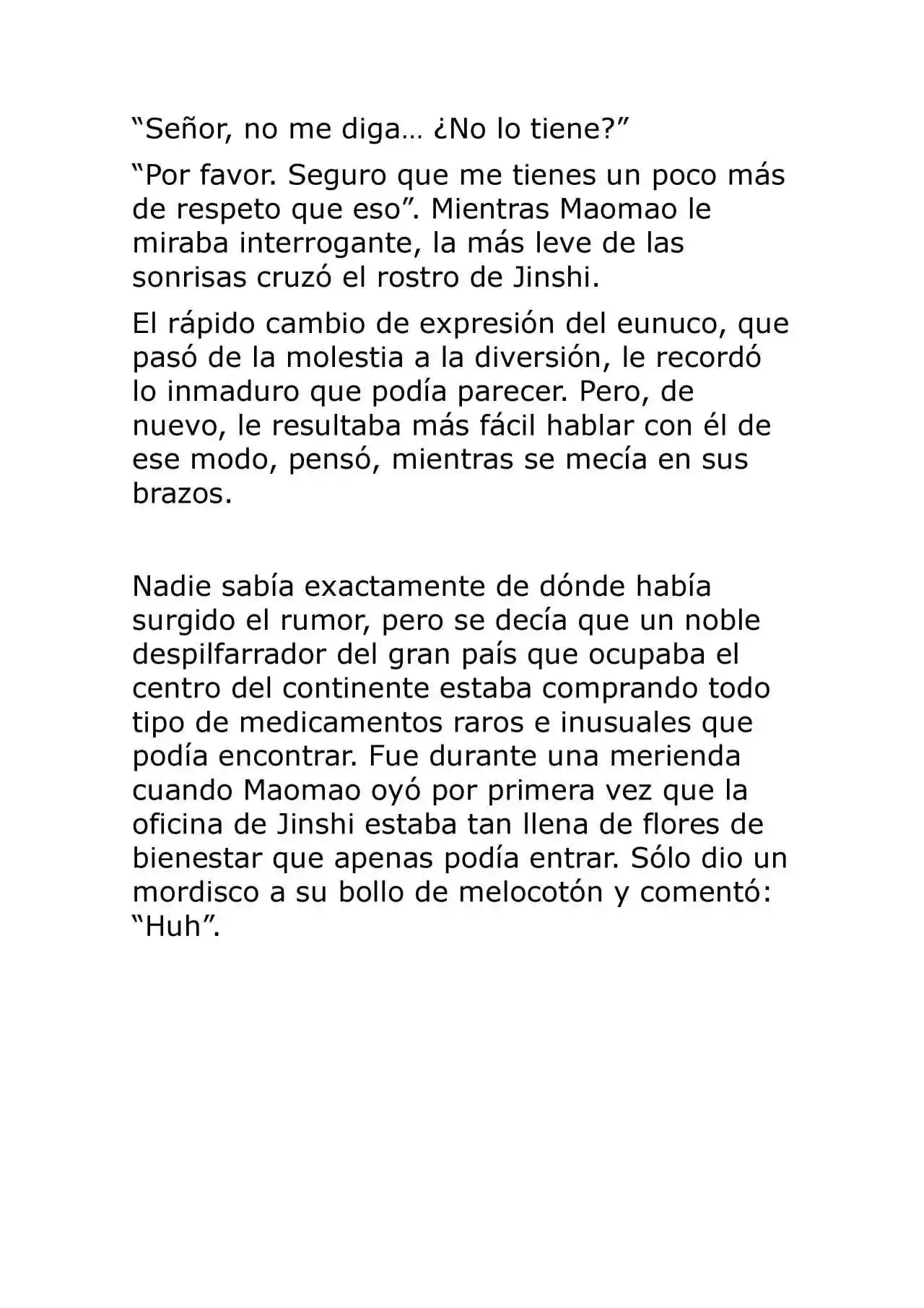 “Señor, no me diga… ¿No lo tiene?”

“Por favor. Seguro que me tienes un poco más de respeto que eso”. Mientras Maomao le miraba interrogante, la más leve de las sonrisas cruzó el rostro de Jinshi.

El rápido cambio de expresión del eunuco, que pasó de la molestia a la diversión, le recordó lo inmaduro que podía parecer. Pero, de nuevo, le resultaba más fácil hablar con él de ese modo, pensó, mientras se mecía en sus brazos.

Nadie sabía exactamente de dónde había surgido el rumor, pero se decía que un noble despilfarrador del gran país que ocupaba el centro del continente estaba comprando todo tipo de medicamentos raros e inusuales que podía encontrar. Fue durante una merienda cuando Maomao oyó por primera vez que la oficina de Jinshi estaba tan llena de flores de bienestar que apenas podía entrar. Sólo dio un mordisco a su bollo de melocotón y comentó: “Huh”.